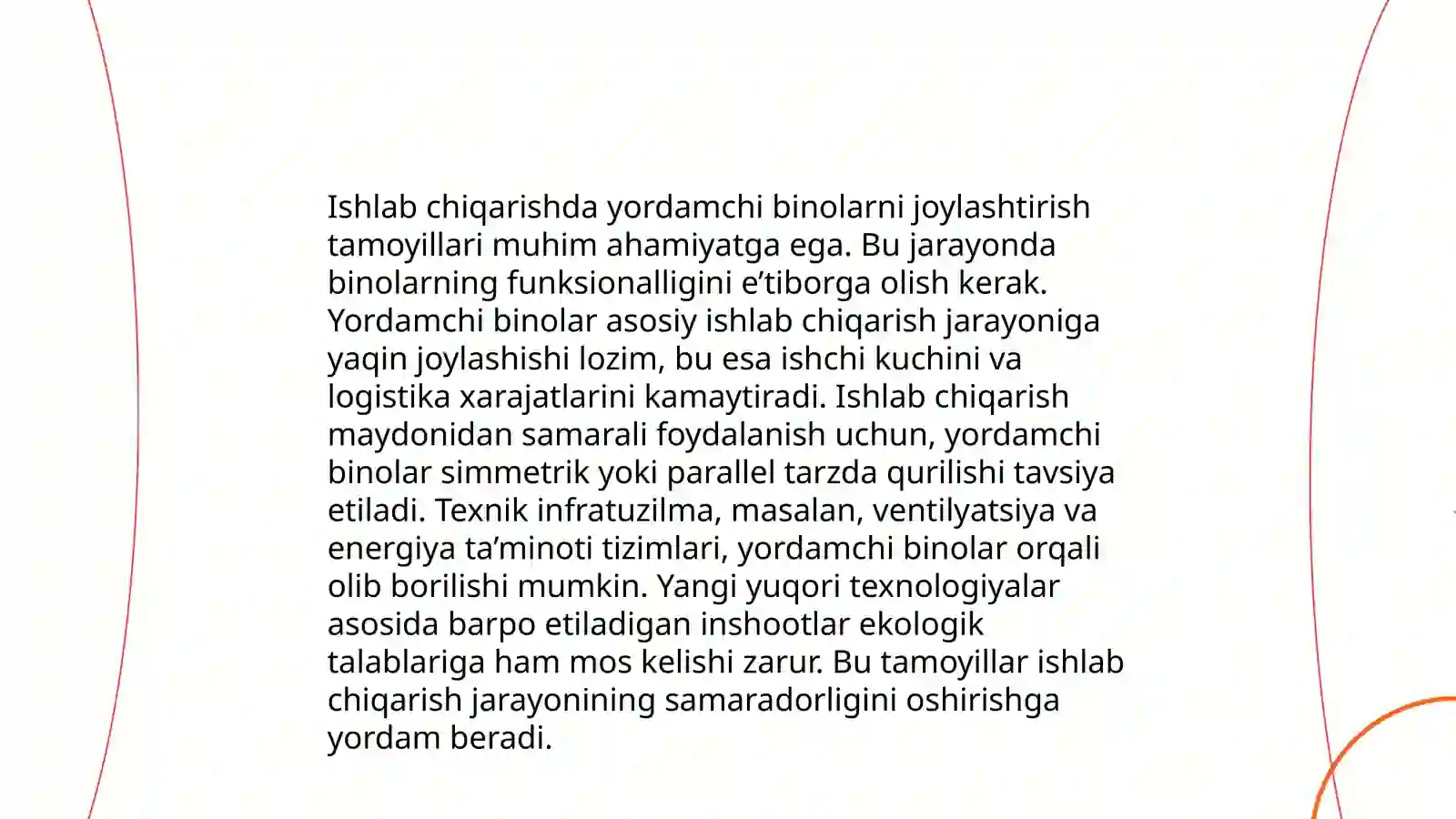 Ishlab chiqarishda yordamchi binolarni joylashtirish tamoyillari muhim ahamiyatga ega. Bu jarayonda binolarning funksionalligini e’tiborga olish kerak. Yordamchi binolar asosiy ishlab chiqarish jarayoniga yaqin joylashishi lozim, bu esa ishchi kuchini va logistika xarajatlarini kamaytiradi. Ishlab chiqarish maydonidan samarali foydalanish uchun, yordamchi binolar simmetrik yoki parallel tarzda qurilishi tavsiya etiladi. Texnik infratuzilma, masalan, ventilyatsiya va energiya ta’minoti tizimlari, yordamchi binolar orqali olib borilishi mumkin. Yangi yuqori texnologiyalar asosida barpo etiladigan inshootlar ekologik talablariga ham mos kelishi zarur. Bu tamoyillar ishlab chiqarish jarayonining samaradorligini oshirishga yordam beradi.